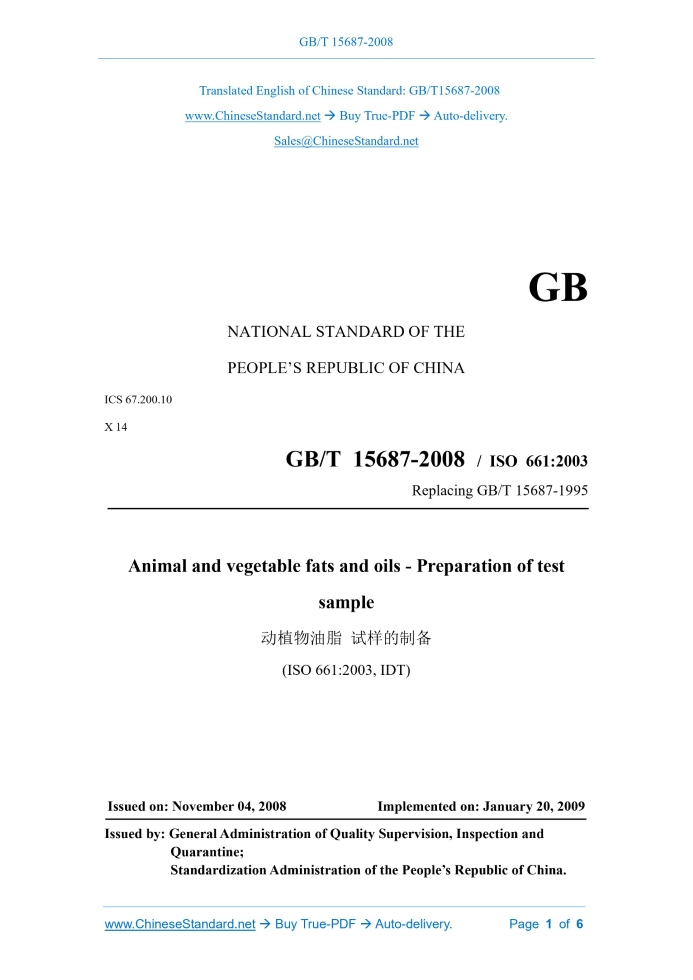 GB/T 15687-2008

Translated English of Chinese Standard: GB/T15687-2008
www.ChineseStandard.net → Buy True-PDF → Auto-delivery.
Sales@ChineseStandard.net

GB

NATIONAL STANDARD OF THE
PEOPLE'S REPUBLIC OF CHINA

ICS 67.200.10
X 14

GB/T 15687-2008 / ISO 661:2003
Replacing GB/T 15687-1995

Animal and vegetable fats and oils - Preparation of test sample

动植物油脂 试样的制备

(ISO 661:2003, IDT)

Issued on: November 04, 2008 Implemented on: January 20, 2009

Issued by: General Administration of Quality Supervision, Inspection and Quarantine;
Standardization Administration of the People's Republic of China.

www.ChineseStandard.net → Buy True-PDF → Auto-delivery. Page 1 of 6